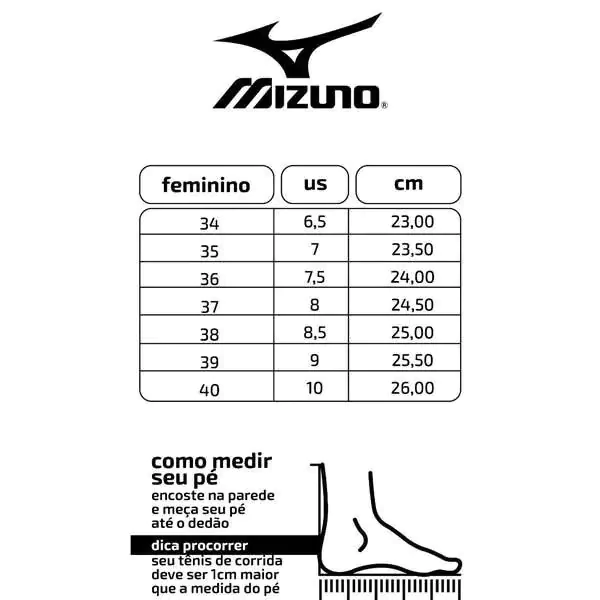 MIZUNO®

| feminino | us | cm |
|---|---|---|
| 34 | 6,5 | 23,00 |
| 35 | 7 | 23,50 |
| 36 | 7,5 | 24,00 |
| 37 | 8 | 24,50 |
| 38 | 8,5 | 25,00 |
| 39 | 9 | 25,50 |
| 40 | 10 | 26,00 |

como medir seu pé
encoste na parede e meça seu pé até o dedão

dica procorrer
seu tênis de corrida deve ser 1cm maior que a medida do pé